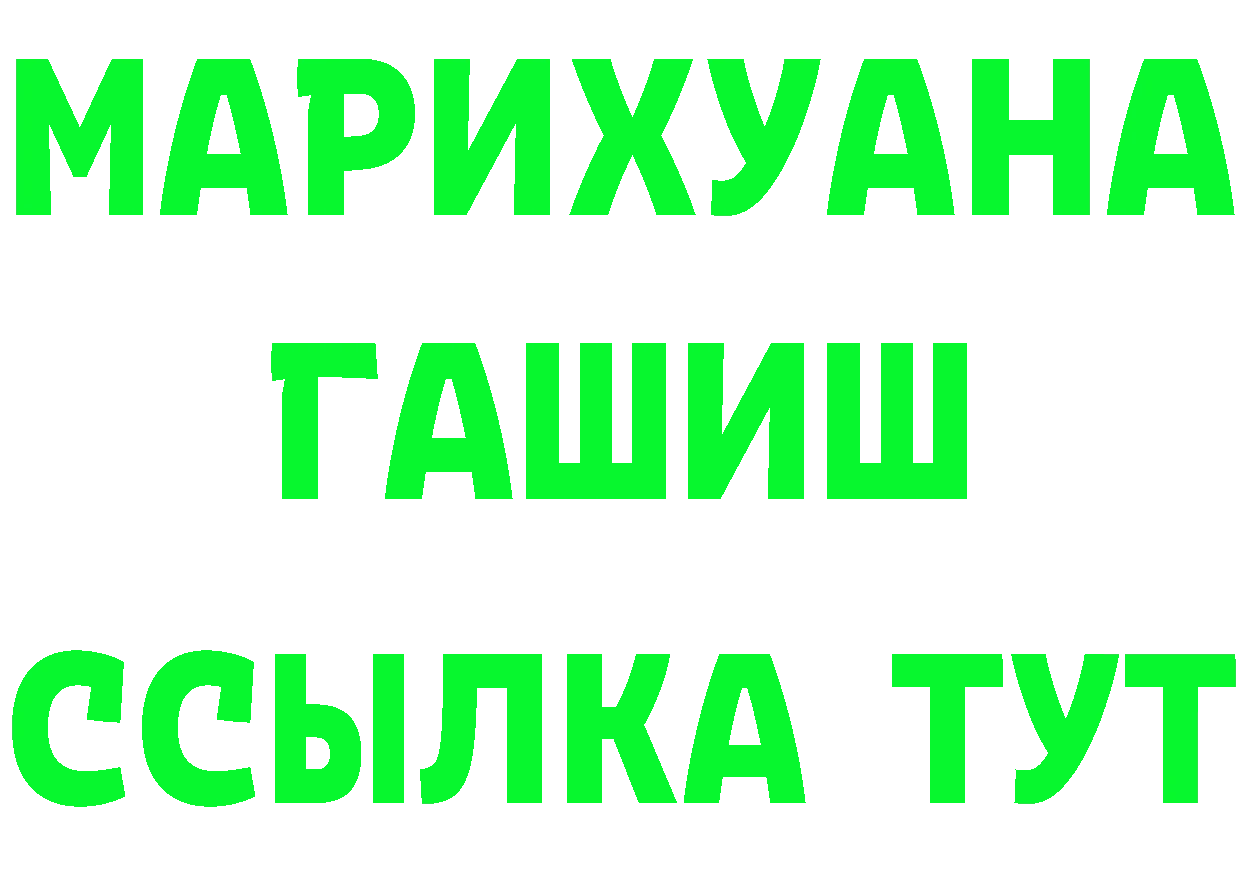 МАРИХУАНА
ГАШИШ
ССЫЛКА ТУТ